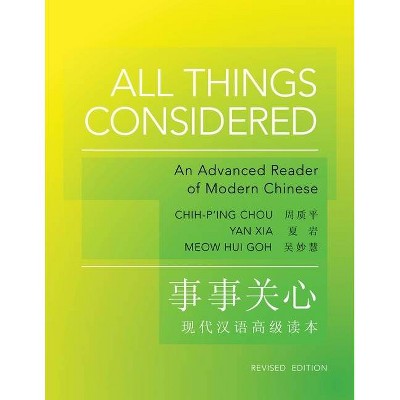 ALL THINGS CONSIDERED

An Advanced Reader of Modern Chinese

CHIH-P'ING CHOU 周质平
YAN XIA 夏岩
MEOW HUI GOH 吴妙慧

事事关心
现代汉语高级读本

REVISED EDITION